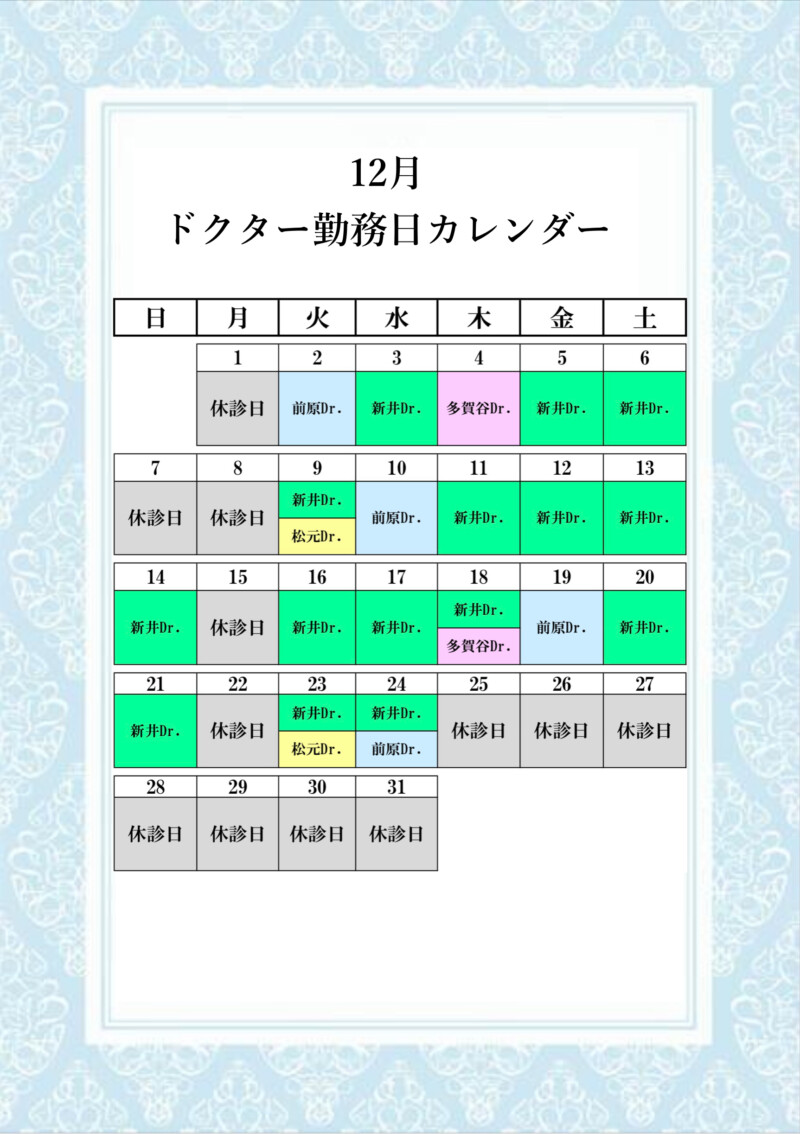 12月
ドクター勤務日カレンダー

| 日 | 月 | 火 | 水 | 木 | 金 | 土 |
|---|---|---|---|---|---|---|
| | 1 | 2 | 3 | 4 | 5 | 6 |
| | 休診日 | 前原Dr. | 新井Dr. | 多賀谷Dr. | 新井Dr. | 新井Dr. |
| 7 | 8 | 9 | 10 | 11 | 12 | 13 |
| 休診日 | 休診日 | 新井Dr. 松元Dr. | 前原Dr. | 新井Dr. | 新井Dr. | 新井Dr. |
| 14 | 15 | 16 | 17 | 18 | 19 | 20 |
| 新井Dr. | 休診日 | 新井Dr. | 新井Dr. | 新井Dr. 多賀谷Dr. | 前原Dr. | 新井Dr. |
| 21 | 22 | 23 | 24 | 25 | 26 | 27 |
| 新井Dr. | 休診日 | 新井Dr. 松元Dr. | 新井Dr. 前原Dr. | 休診日 | 休診日 | 休診日 |
| 28 | 29 | 30 | 31 | | | |
| 休診日 | 休診日 | 休診日 | 休診日 | | | |